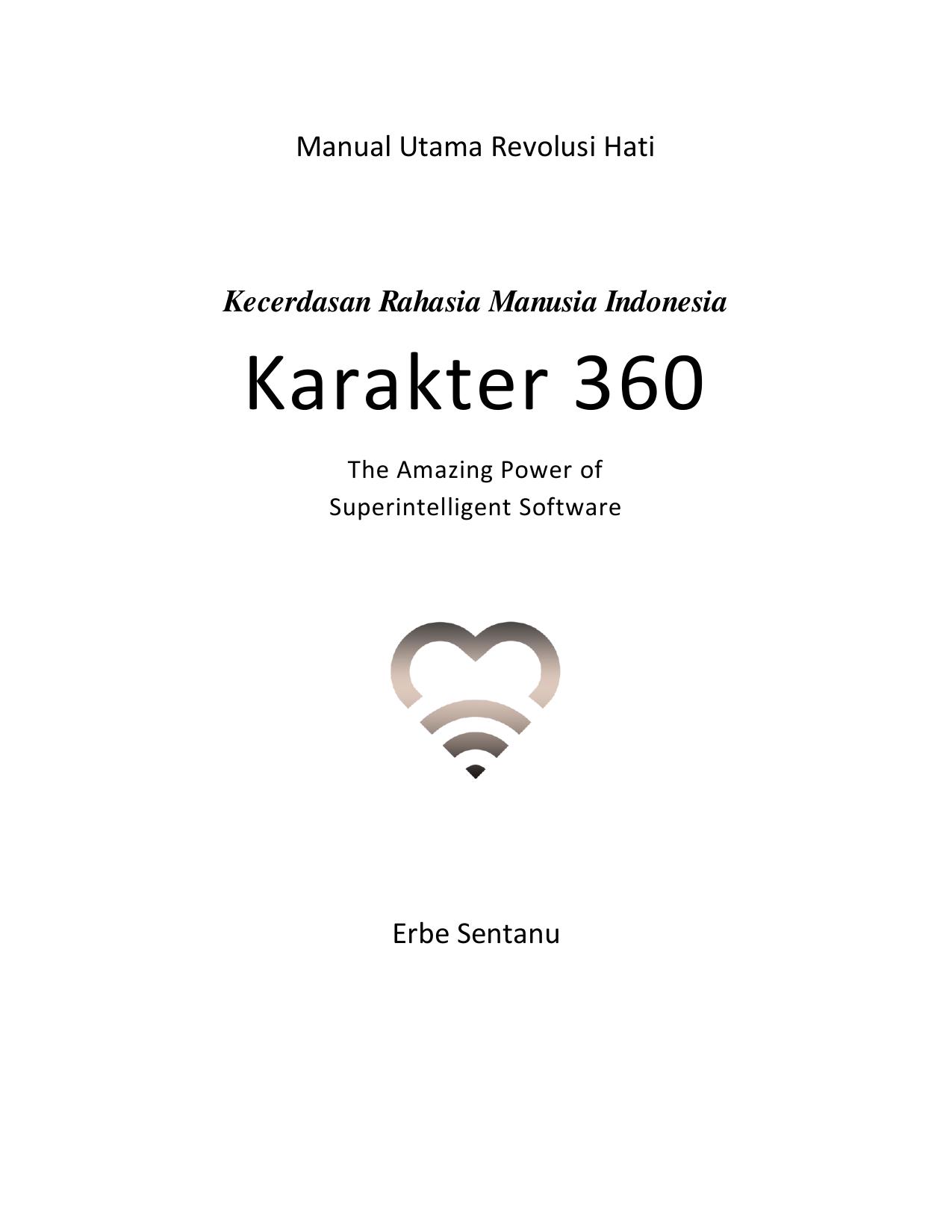 Manual Utama Revolusi Hati

Kecerdasan Rahasia Manusia Indonesia

Karakter 360

The Amazing Power of
Superintelligent Software

Erbe Sentanu